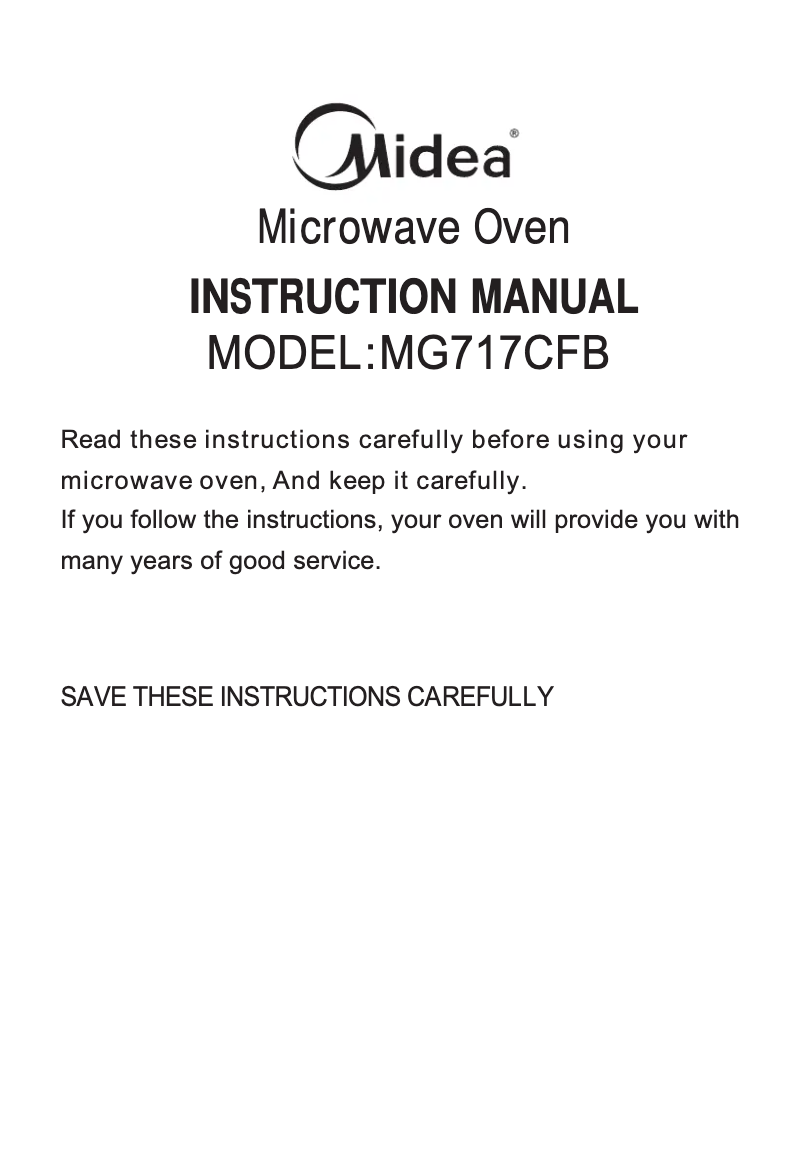 Midea®

Microwave Oven

INSTRUCTION MANUAL

MODEL:MG717CFB

Read these instructions carefully before using your microwave oven, And keep it carefully.
If you follow the instructions, your oven will provide you with many years of good service.

SAVE THESE INSTRUCTIONS CAREFULLY